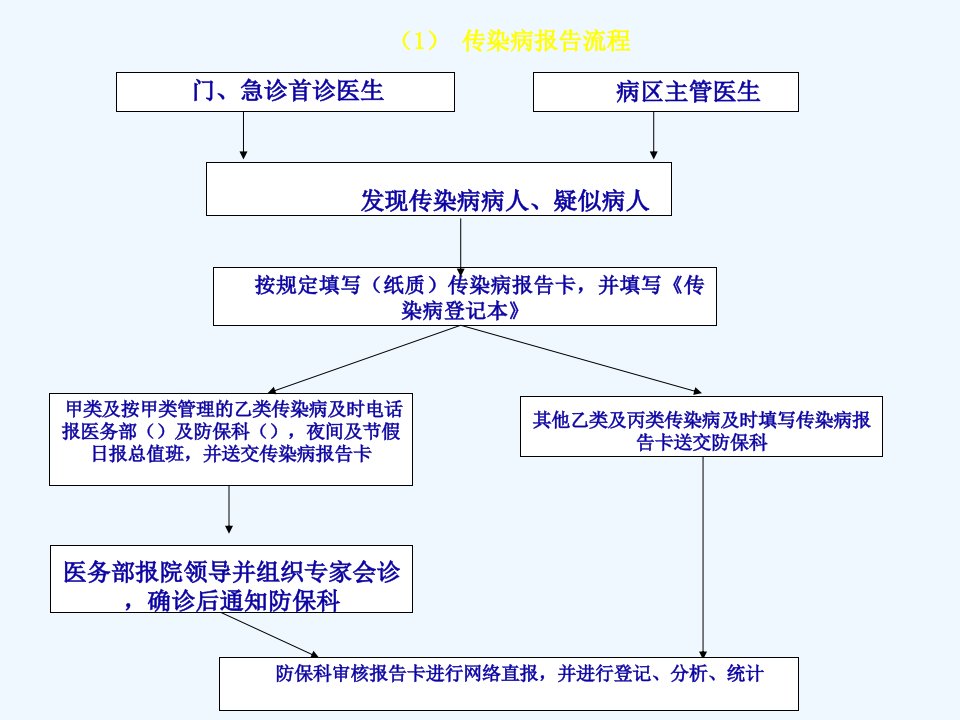 （1） 传染病报告流程

门、急诊首诊医生

病区主管医生

发现传染病病人、疑似病人

按规定填写（纸质）传染病报告卡，并填写《传染病登记本》

甲类及按甲类管理的乙类传染病及时电话报医务部（）及防保科（），夜间及节假日报总值班，并送交传染病报告卡

其他乙类及丙类传染病及时填写传染病报告卡送交防保科

医务部报院领导并组织专家会诊，确诊后通知防保科

防保科审核报告卡进行网络直报，并进行登记、分析、统计